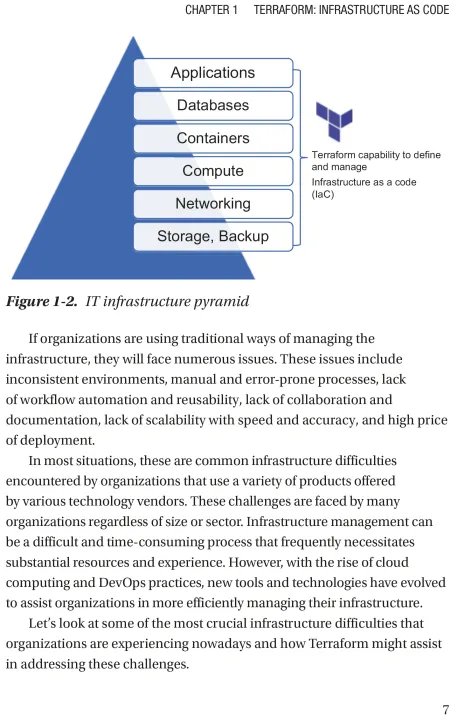 CHAPTER 1 TERRAFORM: INFRASTRUCTURE AS CODE

Applications
Databases
Containers
Compute
Networking
Storage, Backup

Terraform capability to define and manage
Infrastructure as a code (IaC)

Figure 1-2. IT infrastructure pyramid

If organizations are using traditional ways of managing the infrastructure, they will face numerous issues. These issues include inconsistent environments, manual and error-prone processes, lack of workflow automation and reusability, lack of collaboration and documentation, lack of scalability with speed and accuracy, and high price of deployment.

In most situations, these are common infrastructure difficulties encountered by organizations that use a variety of products offered by various technology vendors. These challenges are faced by many organizations regardless of size or sector. Infrastructure management can be a difficult and time-consuming process that frequently necessitates substantial resources and experience. However, with the rise of cloud computing and DevOps practices, new tools and technologies have evolved to assist organizations in more efficiently managing their infrastructure.

Let's look at some of the most crucial infrastructure difficulties that organizations are experiencing nowadays and how Terraform might assist in addressing these challenges.

7